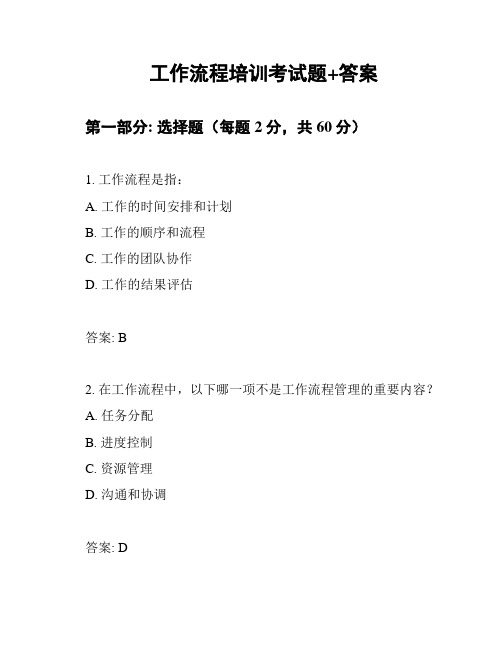 工作流程培训考试题+答案

第一部分: 选择题（每题 2 分，共 60 分）

1. 工作流程是指：

A. 工作的时间安排和计划

B. 工作的顺序和流程

C. 工作的团队协作

D. 工作的结果评估

答案: B

2. 在工作流程中，以下哪一项不是工作流程管理的重要内容？

A. 任务分配

B. 进度控制

C. 资源管理

D. 沟通和协调

答案: D